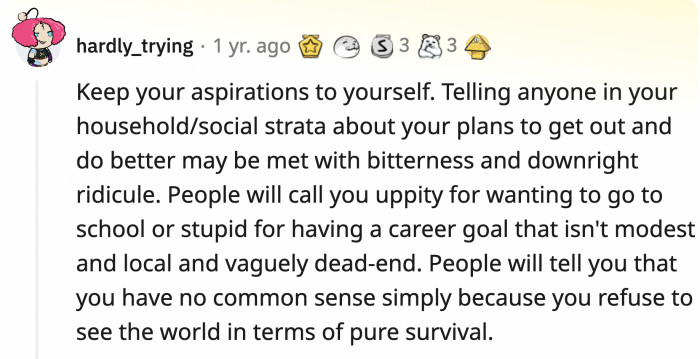 hardly_trying · 1 yr. ago 3 3

Keep your aspirations to yourself. Telling anyone in your household/social strata about your plans to get out and do better may be met with bitterness and downright ridicule. People will call you uppity for wanting to go to school or stupid for having a career goal that isn't modest and local and vaguely dead-end. People will tell you that you have no common sense simply because you refuse to see the world in terms of pure survival.